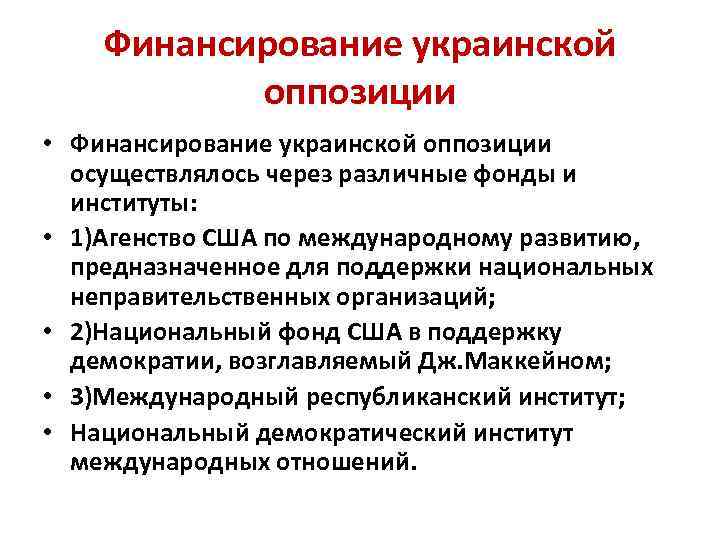 Финансирование украинской оппозиции

• Финансирование украинской оппозиции осуществлялось через различные фонды и институты:
• 1)Агенство США по международному развитию, предназначенное для поддержки национальных неправительственных организаций;
• 2)Национальный фонд США в поддержку демократии, возглавляемый Дж.Маккейном;
• 3)Международный республиканский институт;
• Национальный демократический институт международных отношений.